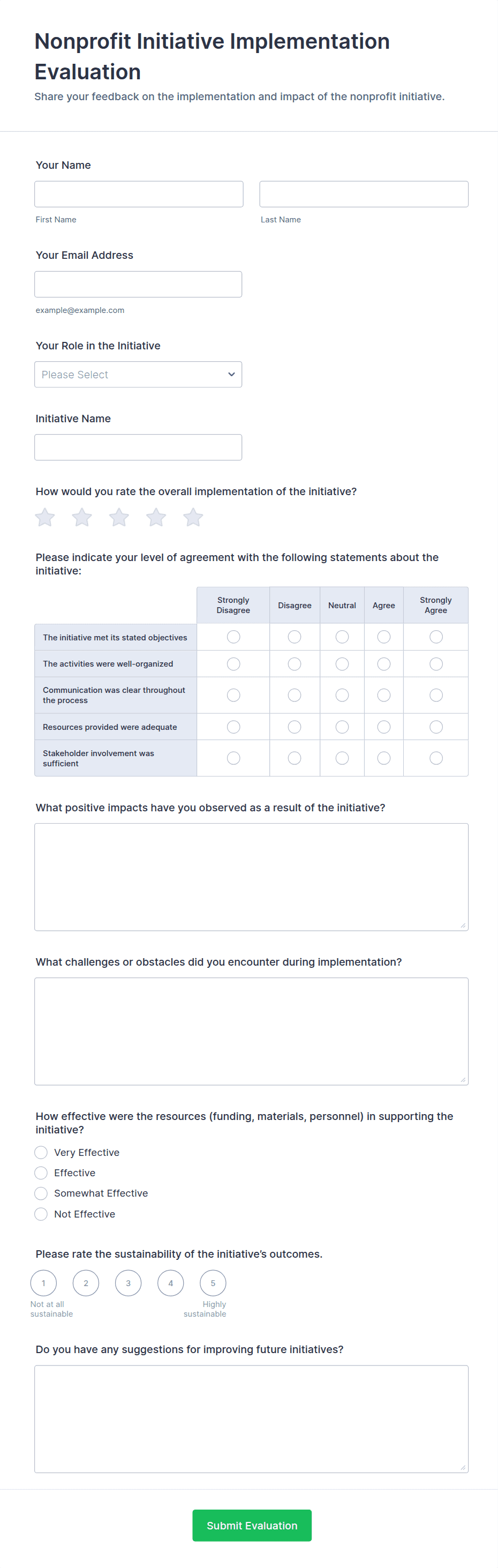 Nonprofit Initiative Implementation Evaluation

Share your feedback on the implementation and impact of the nonprofit initiative.

Your Name

First Name

Last Name

Your Email Address

example@example.com

Your Role in the Initiative

Please Select

Initiative Name

How would you rate the overall implementation of the initiative?

Please indicate your level of agreement with the following statements about the initiative:

| | Strongly Disagree | Disagree | Neutral | Agree | Strongly Agree |
|---|---|---|---|---|---|
| The initiative met its stated objectives | | | | | |
| The activities were well-organized | | | | | |
| Communication was clear throughout the process | | | | | |
| Resources provided were adequate | | | | | |
| Stakeholder involvement was sufficient | | | | | |

What positive impacts have you observed as a result of the initiative?

What challenges or obstacles did you encounter during implementation?

How effective were the resources (funding, materials, personnel) in supporting the initiative?

Very Effective

Effective

Somewhat Effective

Not Effective

Please rate the sustainability of the initiative's outcomes.

1 2 3 4 5

Not at all sustainable

Highly sustainable

Do you have any suggestions for improving future initiatives?

Submit Evaluation